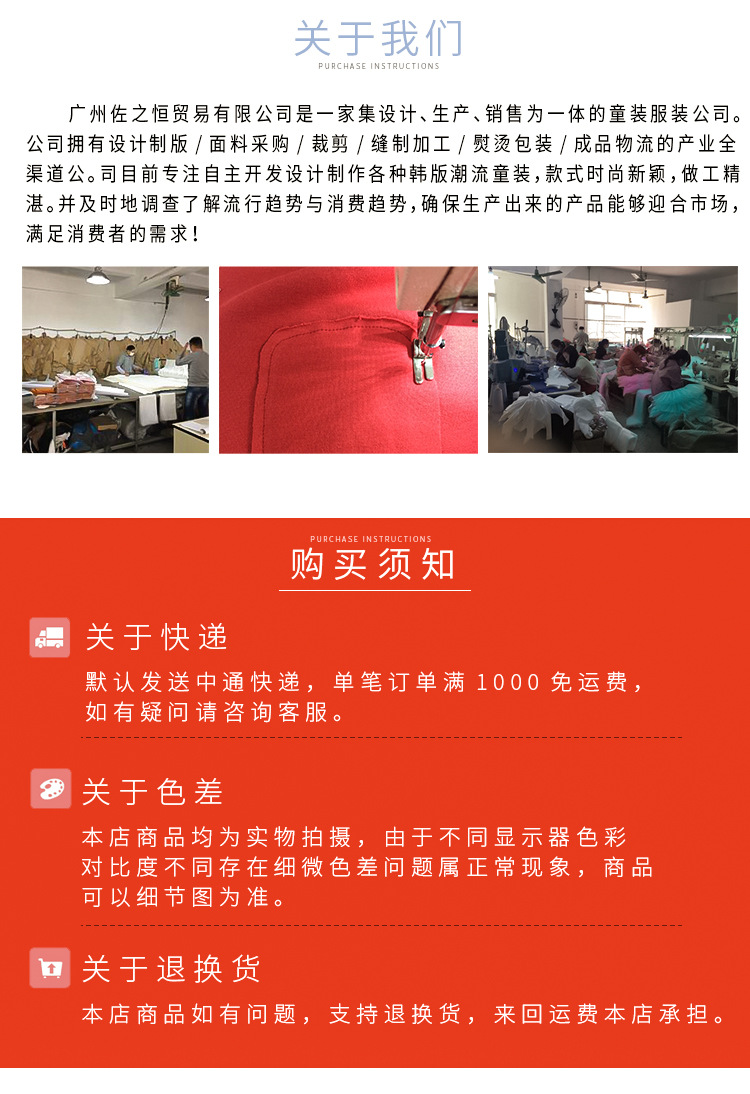 关于我们
PURCHASE INSTRUCTIONS

广州佐之恒贸易有限公司是一家集设计、生产、销售为一体的童装服装公司。公司拥有设计制版/面料采购/裁剪/缝制加工/熨烫包装/成品物流的产业全渠道公。司目前专注自主开发设计制作各种韩版潮流童装，款式时尚新颖，做工精湛。并及时地调查了解流行趋势与消费趋势，确保生产出来的产品能够迎合市场，满足消费者的需求！

PURCHASE INSTRUCTIONS
购买须知

关于快递
默认发送中通快递，单笔订单满1000免运费，如有疑问请咨询客服。

关于色差
本店商品均为实物拍摄，由于不同显示器色彩对比度不同存在细微色差问题属正常现象，商品可以细节图为准。

关于退换货
本店商品如有问题，支持退换货，来回运费本店承担。